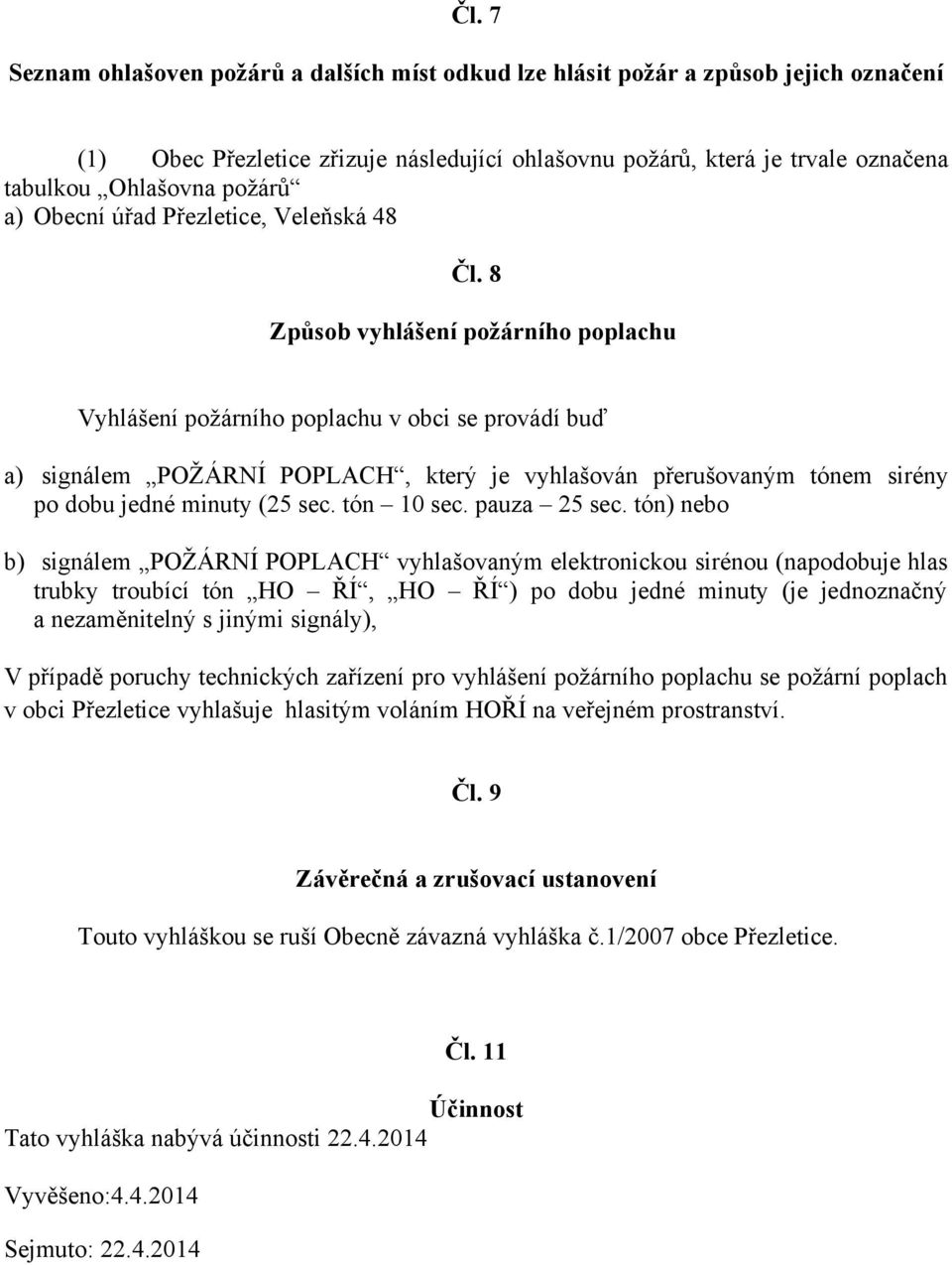 Čl. 7

Seznam ohlašoven požárů a dalších míst odkud lze hlásit požár a způsob jejich označení

(1) Obec Přezletice zřizuje následující ohlašovnu požárů, která je trvale označena tabulkou „Ohlašovna požárů“
a) Obecní úřad Přezletice, Veleňská 48

Čl. 8

Způsob vyhlášení požárního poplachu

Vyhlášení požárního poplachu v obci se provádí buď

a) signálem „POŽÁRNÍ POPLACH“, který je vyhlašován přerušovaným tónem sirény po dobu jedné minuty (25 sec. tón – 10 sec. pauza – 25 sec. tón) nebo

b) signálem „POŽÁRNÍ POPLACH“ vyhlašovaným elektronickou sirénou (napodobuje hlas trubky troubící tón „HO – ŘÍ“, „HO – ŘÍ“) po dobu jedné minuty (je jednoznačný a nezaměnitelný s jinými signály),

V případě poruchy technických zařízení pro vyhlášení požárního poplachu se požární poplach v obci Přezletice vyhlašuje hlasitým voláním HOŘÍ na veřejném prostranství.

Čl. 9

Závěrečná a zrušovací ustanovení

Touto vyhláškou se ruší Obecně závazná vyhláška č.1/2007 obce Přezletice.

Čl. 11

Účinnost

Tato vyhláška nabývá účinnosti 22.4.2014

Vyvěšeno:4.4.2014

Sejmuto: 22.4.2014